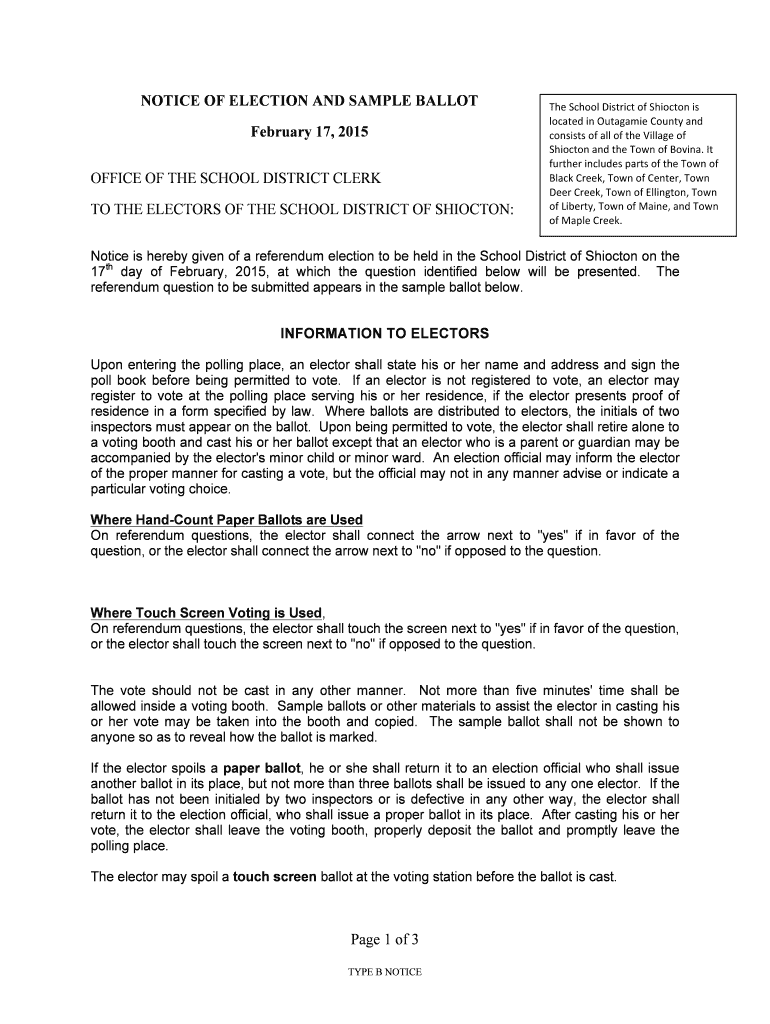 NOTICE OF ELECTION AND SAMPLE BALLOT

February 17, 2015

OFFICE OF THE SCHOOL DISTRICT CLERK

TO THE ELECTORS OF THE SCHOOL DISTRICT OF SHIOCTON:

The School District of Shiocton is located in Outagamie County and consists of all of the Village of Shiocton and the Town of Bovina. It further includes parts of the Town of Black Creek, Town of Center, Town Deer Creek, Town of Ellington, Town of Liberty, Town of Maine, and Town of Maple Creek.

Notice is hereby given of a referendum election to be held in the School District of Shiocton on the $17^{th}$ day of February, 2015, at which the question identified below will be presented. The referendum question to be submitted appears in the sample ballot below.

INFORMATION TO ELECTORS

Upon entering the polling place, an elector shall state his or her name and address and sign the poll book before being permitted to vote. If an elector is not registered to vote, an elector may register to vote at the polling place serving his or her residence, if the elector presents proof of residence in a form specified by law. Where ballots are distributed to electors, the initials of two inspectors must appear on the ballot. Upon being permitted to vote, the elector shall retire alone to a voting booth and cast his or her ballot except that an elector who is a parent or guardian may be accompanied by the elector's minor child or minor ward. An election official may inform the elector of the proper manner for casting a vote, but the official may not in any manner advise or indicate a particular voting choice.

Where Hand-Count Paper Ballots are Used
On referendum questions, the elector shall connect the arrow next to "yes" if in favor of the question, or the elector shall connect the arrow next to "no" if opposed to the question.

Where Touch Screen Voting is Used,
On referendum questions, the elector shall touch the screen next to "yes" if in favor of the question, or the elector shall touch the screen next to "no" if opposed to the question.

The vote should not be cast in any other manner. Not more than five minutes' time shall be allowed inside a voting booth. Sample ballots or other materials to assist the elector in casting his or her vote may be taken into the booth and copied. The sample ballot shall not be shown to anyone so as to reveal how the ballot is marked.

If the elector spoils a paper ballot, he or she shall return it to an election official who shall issue another ballot in its place, but not more than three ballots shall be issued to any one elector. If the ballot has not been initialed by two inspectors or is defective in any other way, the elector shall return it to the election official, who shall issue a proper ballot in its place. After casting his or her vote, the elector shall leave the voting booth, properly deposit the ballot and promptly leave the polling place.

The elector may spoil a touch screen ballot at the voting station before the ballot is cast.

Page 1 of 3

TYPE B NOTICE